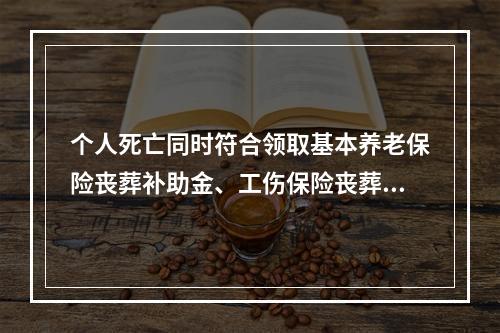 个人死亡同时符合领取基本养老保险丧葬补助金、工伤保险丧葬...